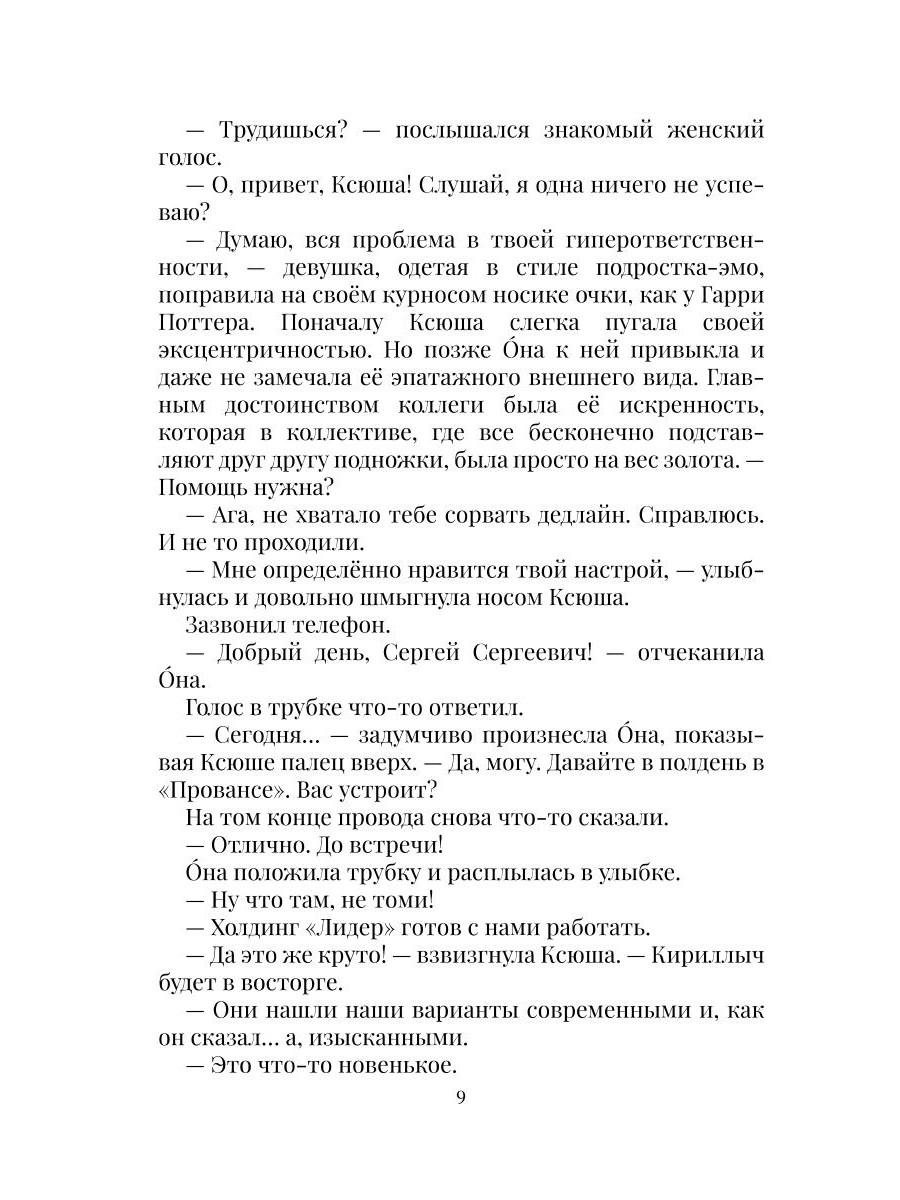 — Трудишься? — послышался знакомый женский голос.

— О, привет, Ксюша! Слушай, я одна ничего не успеваю?

— Думаю, вся проблема в твоей гиперответственности, — девушка, одетая в стиле подростка-эмо, поправила на своём курносом носике очки, как у Гарри Поттера. Поначалу Ксюша слегка пугала своей эксцентричностью. Но позже О́на к ней привыкла и даже не замечала её эпатажного внешнего вида. Главным достоинством коллеги была её искренность, которая в коллективе, где все бесконечно подставляют друг другу подножки, была просто на вес золота. — Помощь нужна?

— Ага, не хватало тебе сорвать дедлайн. Справлюсь. И не то проходили.

— Мне определённо нравится твой настрой, — улыбнулась и довольно шмыгнула носом Ксюша.

Зазвонил телефон.

— Добрый день, Сергей Сергеевич! — отчеканила О́на.

Голос в трубке что-то ответил.

— Сегодня… — задумчиво произнесла О́на, показывая Ксюше палец вверх. — Да, могу. Давайте в полдень в «Провансе». Вас устроит?

На том конце провода снова что-то сказали.

— Отлично. До встречи!

О́на положила трубку и расплылась в улыбке.

— Ну что там, не томи!

— Холдинг «Лидер» готов с нами работать.

— Да это же круто! — взвизгнула Ксюша. — Кириллыч будет в восторге.

— Они нашли наши варианты современными и, как он сказал… а, изысканными.

— Это что-то новенькое.

9